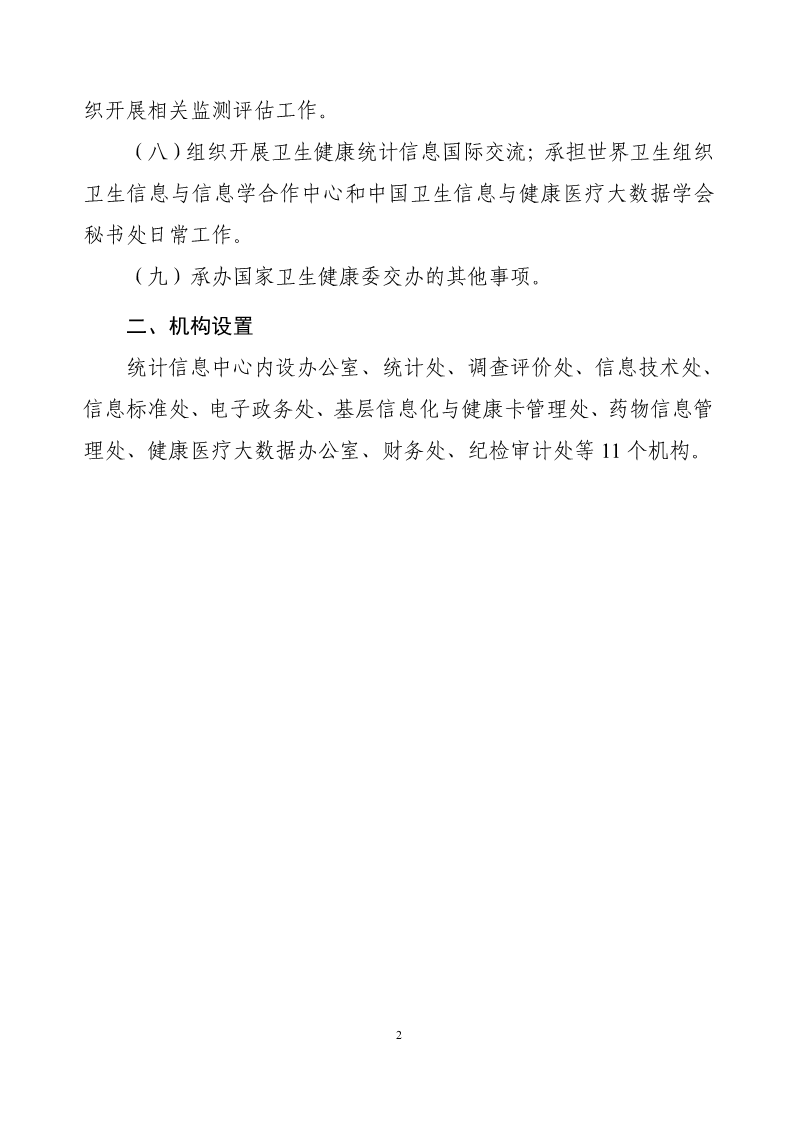 织开展相关监测评估工作。

（八）组织开展卫生健康统计信息国际交流；承担世界卫生组织卫生信息与信息学合作中心和中国卫生信息与健康医疗大数据学会秘书处日常工作。

（九）承办国家卫生健康委交办的其他事项。

二、机构设置

统计信息中心内设办公室、统计处、调查评价处、信息技术处、信息标准处、电子政务处、基层信息化与健康卡管理处、药物信息管理处、健康医疗大数据办公室、财务处、纪检审计处等 11 个机构。

2